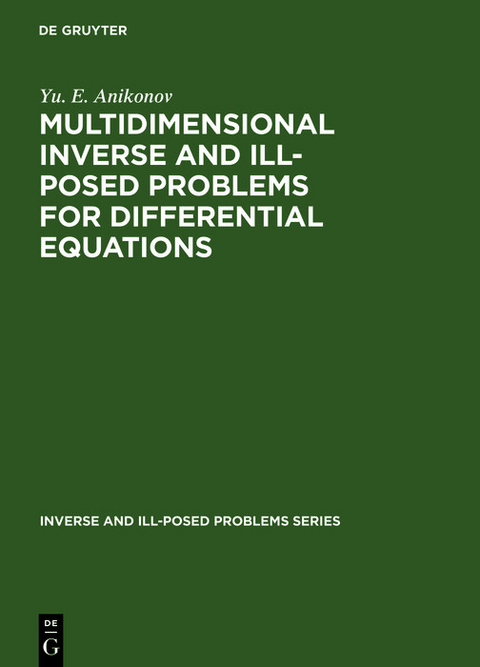 DE GRUYTER

Yu. E. Anikonov

MULTIDIMENSIONAL INVERSE AND ILL-POSED PROBLEMS FOR DIFFERENTIAL EQUATIONS

INVERSE AND ILL-POSED PROBLEMS SERIES

DE
G